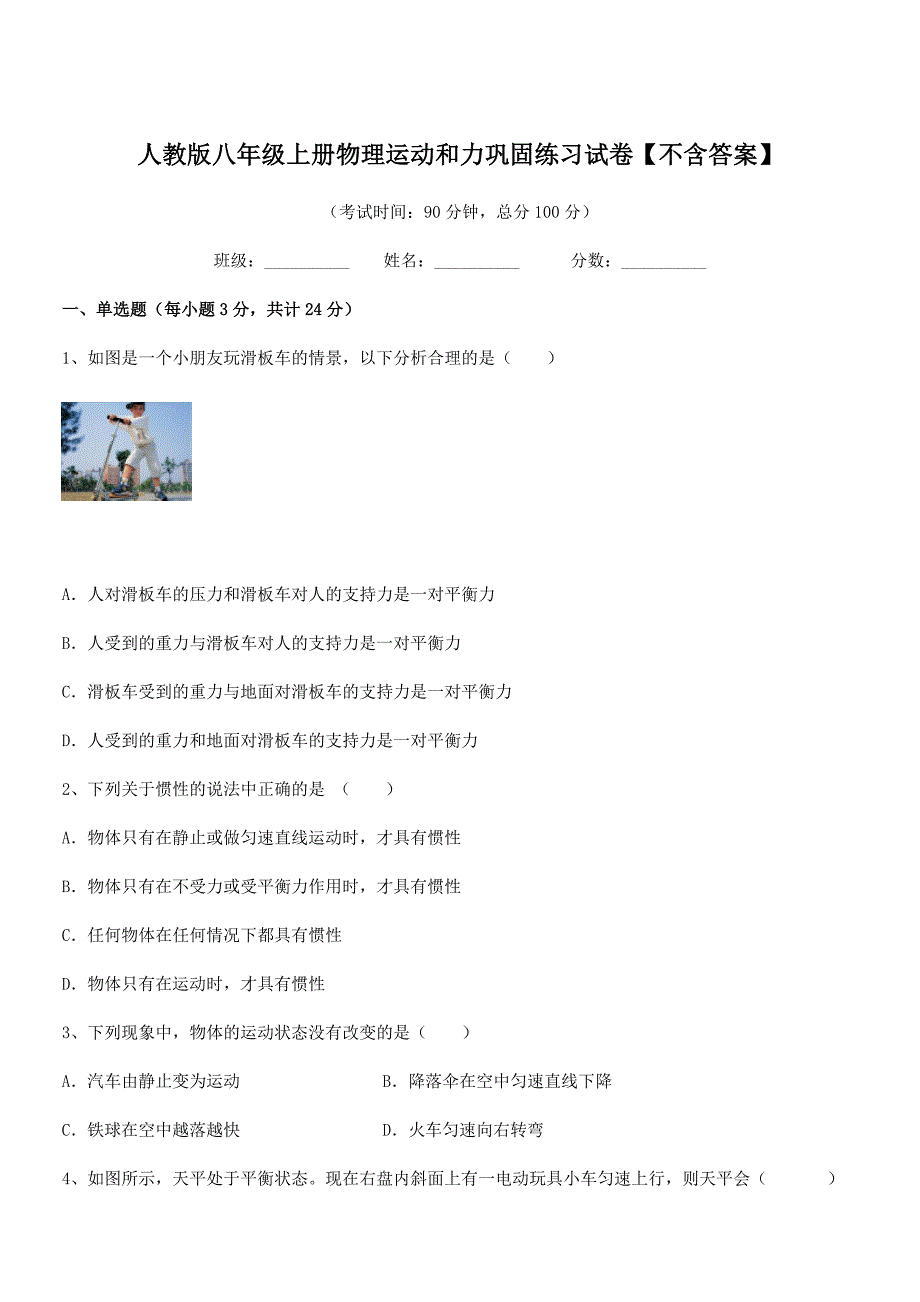 人教版八年级上册物理运动和力巩固练习试卷【不含答案】

（考试时间：90 分钟，总分 100 分）

班级：__________ 姓名：__________ 分数：__________

一、单选题（每小题 3 分，共计 24 分）

1、如图是一个小朋友玩滑板车的情景，以下分析合理的是（　　）

A. 人对滑板车的压力和滑板车对人的支持力是一对平衡力

B. 人受到的重力与滑板车对人的支持力是一对平衡力

C. 滑板车受到的重力与地面对滑板车的支持力是一对平衡力

D. 人受到的重力和地面对滑板车的支持力是一对平衡力

2、下列关于惯性的说法中正确的是 （　　）

A. 物体只有在静止或做匀速直线运动时，才具有惯性

B. 物体只有在不受力或受平衡力作用时，才具有惯性

C. 任何物体在任何情况下都具有惯性

D. 物体只有在运动时，才具有惯性

3、下列现象中，物体的运动状态没有改变的是（　　）

A. 汽车由静止变为运动

B. 降落伞在空中匀速直线下降

C. 铁球在空中越落越快

D. 火车匀速向右转弯

4、如图所示，天平处于平衡状态。现在右盘内斜面上有一电动玩具小车匀速上行，则天平会（　　　）